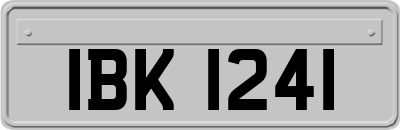 IBK 1241